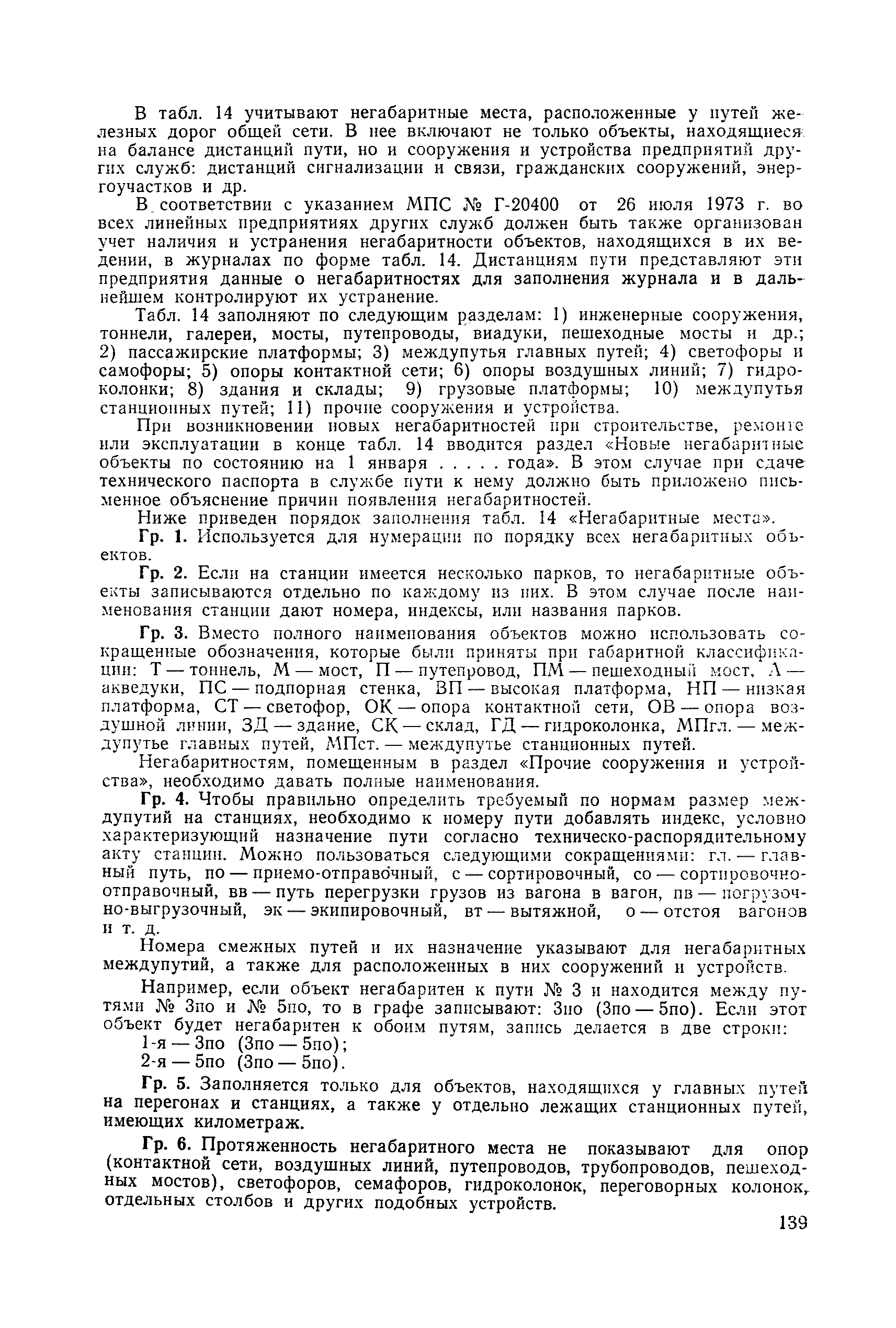 В табл. 14 учитывают негабаритные места, расположенные у путей железных дорог общей сети. В нее включают не только объекты, находящиеся на балансе дистанций пути, но и сооружения и устройства предприятий других служб: дистанций сигнализации и связи, гражданских сооружений, энергоучастков и др.

В соответствии с указанием МПС № Г-20400 от 26 июля 1973 г. во всех линейных предприятиях других служб должен быть также организован учет наличия и устранения негабаритности объектов, находящихся в их ведении, в журналах по форме табл. 14. Дистанциям пути представляют эти предприятия данные о негабаритностях для заполнения журнала и в дальнейшем контролируют их устранение.

Табл. 14 заполняют по следующим разделам: 1) инженерные сооружения, тоннели, галереи, мосты, путепроводы, виадуки, пешеходные мосты и др.; 2) пассажирские платформы; 3) междупутья главных путей; 4) светофоры и самофоры; 5) опоры контактной сети; 6) опоры воздушных линий; 7) гидроколонки; 8) здания и склады; 9) грузовые платформы; 10) междупутья станционных путей; 11) прочие сооружения и устройства.

При возникновении новых негабаритностей при строительстве, ремонте или эксплуатации в конце табл. 14 вводится раздел «Новые негабаритные объекты по состоянию на 1 января . . . . . года». В этом случае при сдаче технического паспорта в службе пути к нему должно быть приложено письменное объяснение причин появления негабаритностей.

Ниже приведен порядок заполнения табл. 14 «Негабаритные места».

Гр. 1. Используется для нумерации по порядку всех негабаритных объектов.

Гр. 2. Если на станции имеется несколько парков, то негабаритные объекты записываются отдельно по каждому из них. В этом случае после наименования станции дают номера, индексы, или названия парков.

Гр. 3. Вместо полного наименования объектов можно использовать сокращенные обозначения, которые были приняты при габаритной классификации: Т — тоннель, М — мост, П — путепровод, ПМ — пешеходный мост, А — акведуки, ПС — подпорная стенка, ВП — высокая платформа, НП — низкая платформа, СТ — светофор, ОК — опора контактной сети, ОВ — опора воздушной линии, ЗД — здание, СК — склад, ГД — гидроколонка, МПгл. — междупутье главных путей, МПст. — междупутье станционных путей.

Негабаритностям, помещенным в раздел «Прочие сооружения и устройства», необходимо давать полные наименования.

Гр. 4. Чтобы правильно определить требуемый по нормам размер междупутий на станциях, необходимо к номеру пути добавлять индекс, условно характеризующий назначение пути согласно техническо-распорядительному акту станции. Можно пользоваться следующими сокращениями: гл. — главный путь, по — приемо-отправочный, с — сортировочный, со — сортировочно-отправочный, вв — путь перегрузки грузов из вагона в вагон, пв — погрузочно-выгрузочный, эк — экипировочный, вт — вытяжной, о — отстоя вагонов и т. д.

Номера смежных путей и их назначение указывают для негабаритных междупутий, а также для расположенных в них сооружений и устройств.

Например, если объект негабаритен к пути № 3 и находится между путями № 3по и № 5по, то в графе записывают: 3по (3по — 5по). Если этот объект будет негабаритен к обоим путям, запись делается в две строки:
1-я — 3по (3по — 5по);
2-я — 5по (3по — 5по).

Гр. 5. Заполняется только для объектов, находящихся у главных путей на перегонах и станциях, а также у отдельно лежащих станционных путей, имеющих километраж.

Гр. 6. Протяженность негабаритного места не показывают для опор (контактной сети, воздушных линий, путепроводов, трубопроводов, пешеходных мостов), светофоров, семафоров, гидроколонок, переговорных колонок, отдельных столбов и других подобных устройств.

139